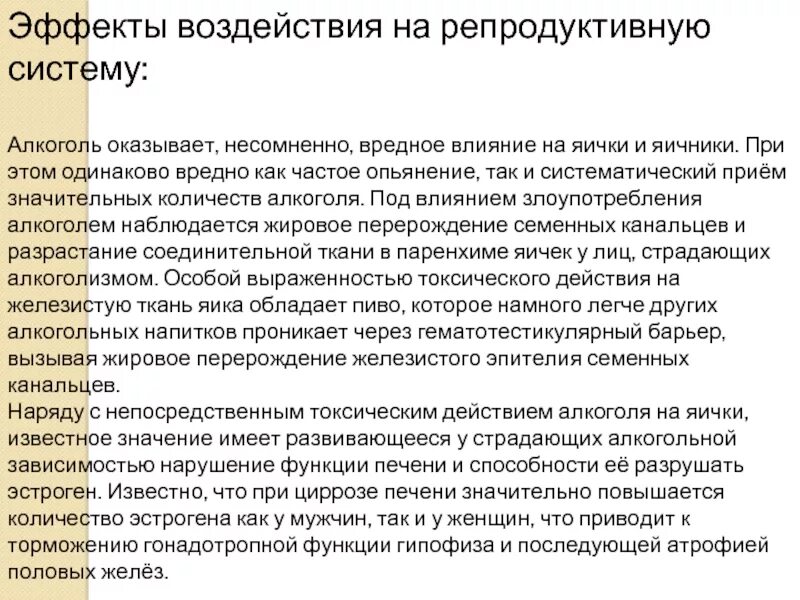 Эффекты воздействия на репродуктивную систему:

Алкоголь оказывает, несомненно, вредное влияние на яички и яичники. При этом одинаково вредно как частое опьянение, так и систематический приём значительных количеств алкоголя. Под влиянием злоупотребления алкоголем наблюдается жировое перерождение семенных канальцев и разрастание соединительной ткани в паренхиме яичек у лиц, страдающих алкоголизмом. Особой выраженностью токсического действия на железистую ткань яика обладает пиво, которое намного легче других алкогольных напитков проникает через гематотестикулярный барьер, вызывая жировое перерождение железистого эпителия семенных канальцев.
Наряду с непосредственным токсическим действием алкоголя на яички, известное значение имеет развивающееся у страдающих алкогольной зависимостью нарушение функции печени и способности её разрушать эстроген. Известно, что при циррозе печени значительно повышается количество эстрогена как у мужчин, так и у женщин, что приводит к торможению гонадотропной функции гипофиза и последующей атрофией половых желёз.